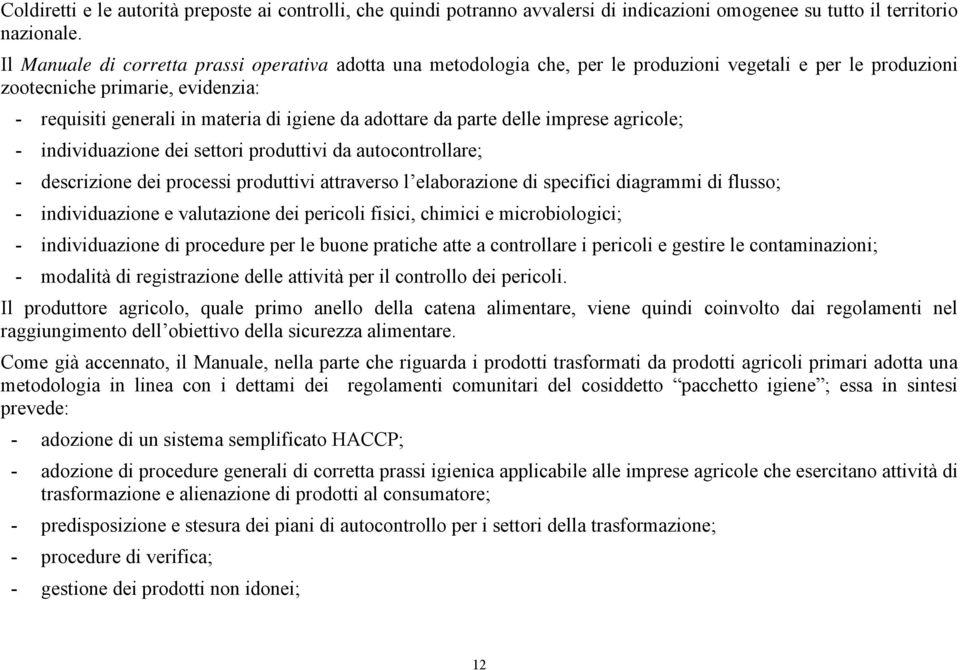 Coldiretti e le autorità preposte ai controlli, che quindi potranno avvalersi di indicazioni omogenee su tutto il territorio nazionale.

Il Manuale di corretta prassi operativa adotta una metodologia che, per le produzioni vegetali e per le produzioni zootecniche primarie, evidenzia:

- requisiti generali in materia di igiene da adottare da parte delle imprese agricole;
- individuazione dei settori produttivi da autocontrollare;
- descrizione dei processi produttivi attraverso l'elaborazione di specifici diagrammi di flusso;
- individuazione e valutazione dei pericoli fisici, chimici e microbiologici;
- individuazione di procedure per le buone pratiche atte a controllare i pericoli e gestire le contaminazioni;
- modalità di registrazione delle attività per il controllo dei pericoli.

Il produttore agricolo, quale primo anello della catena alimentare, viene quindi coinvolto dai regolamenti nel raggiungimento dell'obiettivo della sicurezza alimentare.

Come già accennato, il Manuale, nella parte che riguarda i prodotti trasformati da prodotti agricoli primari adotta una metodologia in linea con i dettami dei regolamenti comunitari del cosiddetto "pacchetto igiene"; essa in sintesi prevede:

- adozione di un sistema semplificato HACCP;
- adozione di procedure generali di corretta prassi igienica applicabile alle imprese agricole che esercitano attività di trasformazione e alienazione di prodotti al consumatore;
- predisposizione e stesura dei piani di autocontrollo per i settori della trasformazione;
- procedure di verifica;
- gestione dei prodotti non idonei;

12